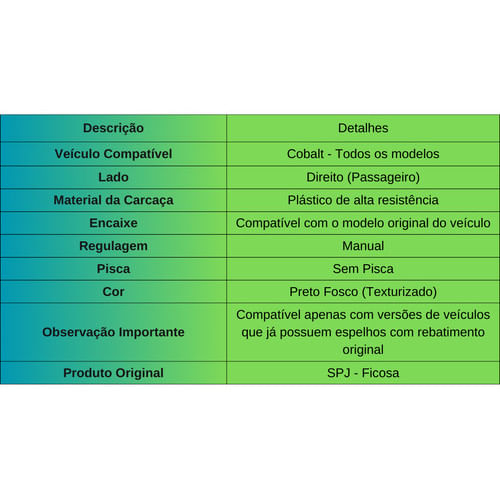 | Descrição | Detalhes |
|---|---|
| Veículo Compatível | Cobalt - Todos os modelos |
| Lado | Direito (Passageiro) |
| Material da Carcaça | Plástico de alta resistência |
| Encaixe | Compatível com o modelo original do veículo |
| Regulagem | Manual |
| Pisca | Sem Pisca |
| Cor | Preto Fosco (Texturizado) |
| Observação Importante | Compatível apenas com versões de veículos que já possuem espelhos com rebatimento original |
| Produto Original | SPJ - Ficosa |